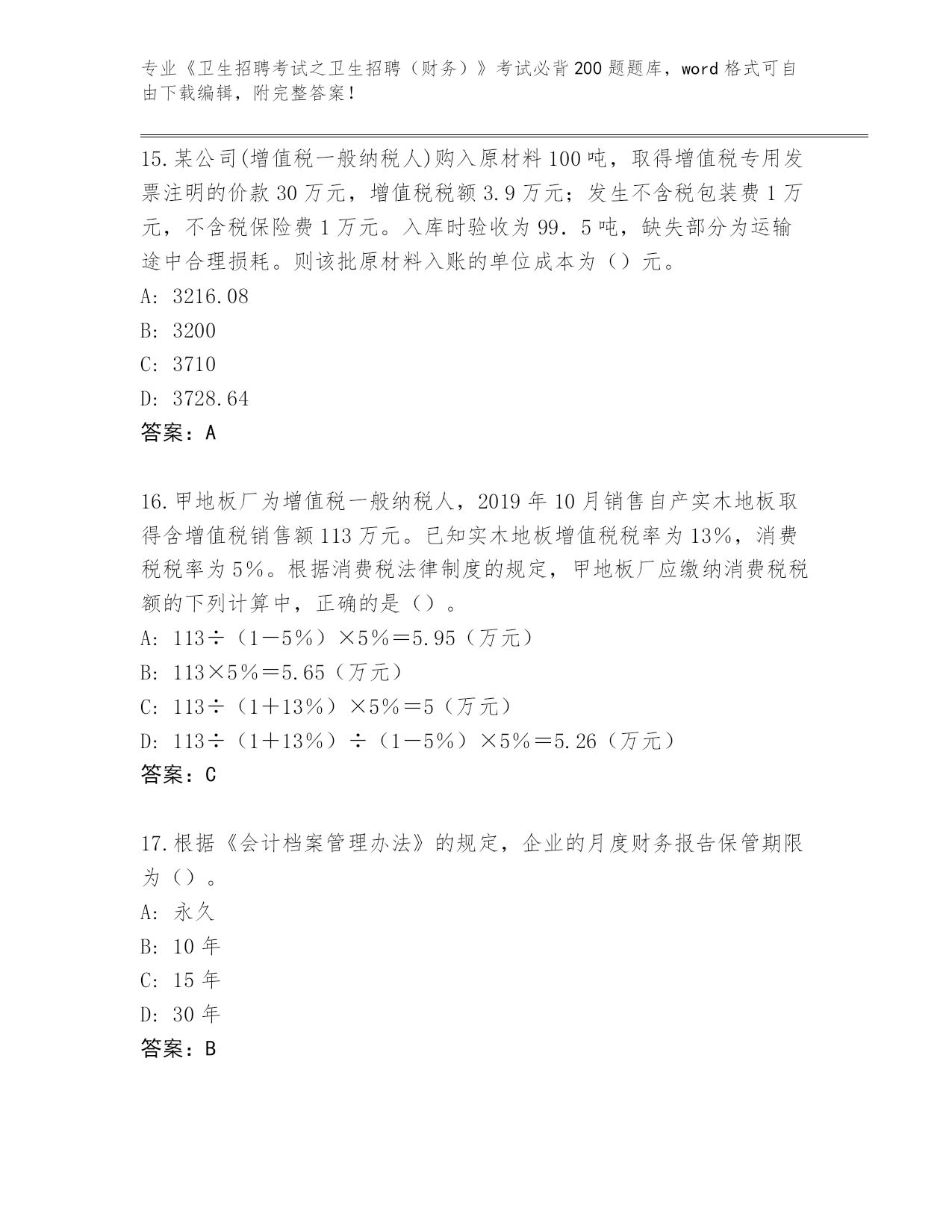 专业《卫生招聘考试之卫生招聘（财务）》考试必背200题题库，word格式可自由下载编辑，附完整答案！

15.某公司(增值税一般纳税人)购入原材料100吨，取得增值税专用发票注明的价款30万元，增值税税额3.9万元；发生不含税包装费1万元，不含税保险费1万元。入库时验收为99．5吨，缺失部分为运输途中合理损耗。则该批原材料入账的单位成本为（）元。
A: 3216.08
B: 3200
C: 3710
D: 3728.64
答案：A

16.甲地板厂为增值税一般纳税人，2019年10月销售自产实木地板取得含增值税销售额113万元。已知实木地板增值税税率为13%，消费税税率为5%。根据消费税法律制度的规定，甲地板厂应缴纳消费税税额的下列计算中，正确的是（）。
A: 113÷（1－5%）×5%＝5.95（万元）
B: 113×5%＝5.65（万元）
C: 113÷（1＋13%）×5%＝5（万元）
D: 113÷（1＋13%）÷（1－5%）×5%＝5.26（万元）
答案：C

17.根据《会计档案管理办法》的规定，企业的月度财务报告保管期限为（）。
A: 永久
B: 10年
C: 15年
D: 30年
答案：B